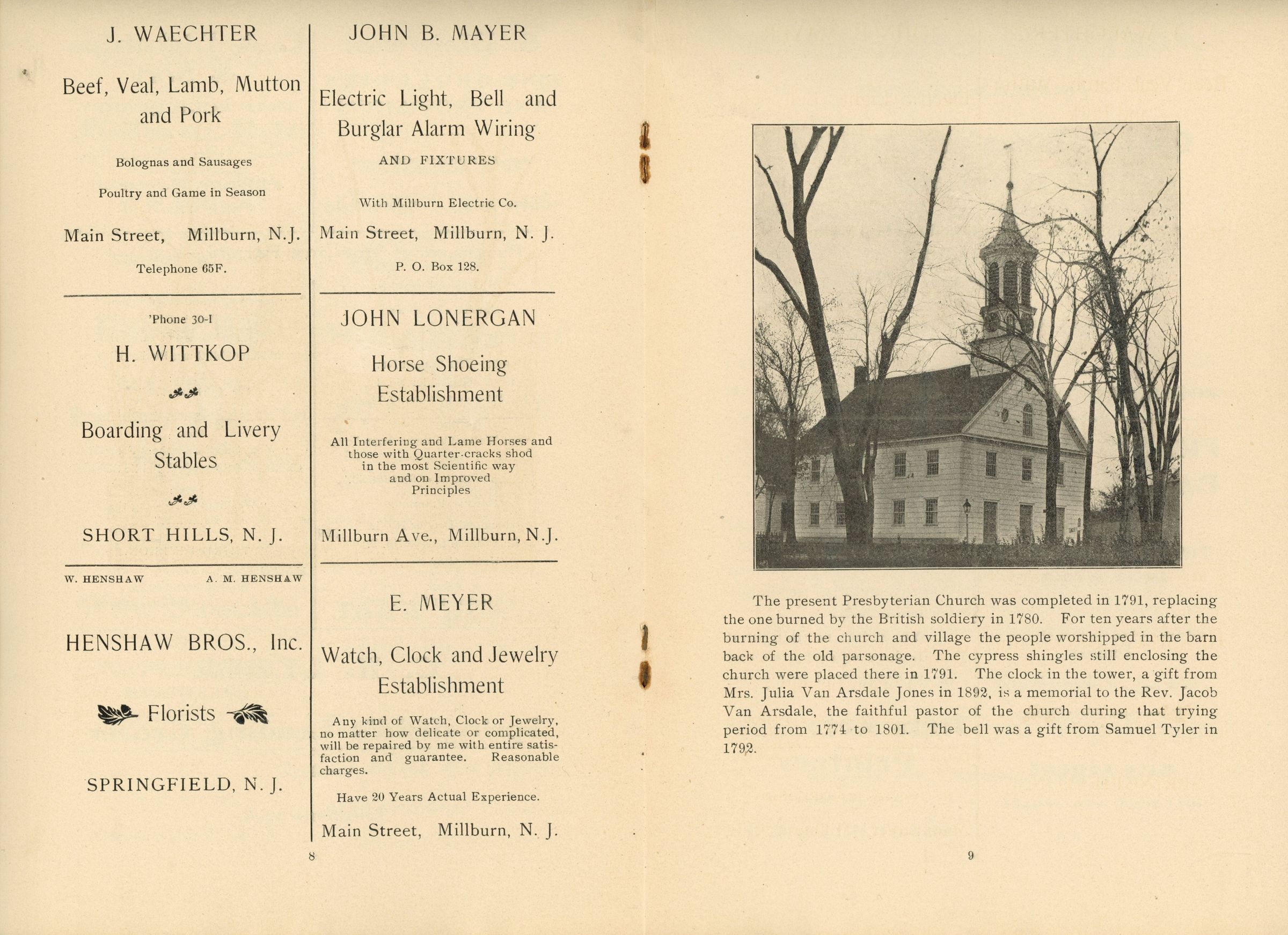 J. WAECHTER

Beef, Veal, Lamb, Mutton and Pork

Bolognas and Sausages

Poultry and Game in Season

Main Street, Millburn, N.J.

Telephone 65F.

'Phone 30-I

H. WITTKOP

Boarding and Livery Stables

SHORT HILLS, N. J.

W. HENSHAW A. M. HENSHAW

HENSHAW BROS., Inc.

Florists

SPRINGFIELD, N. J.

JOHN B. MAYER

Electric Light, Bell and Burglar Alarm Wiring

AND FIXTURES

With Millburn Electric Co.

Main Street, Millburn, N. J.

P. O. Box 128.

JOHN LONERGAN

Horse Shoeing Establishment

All Interfering and Lame Horses and those with Quarter-cracks shod in the most Scientific way and on Improved Principles

Millburn Ave., Millburn, N.J.

E. MEYER

Watch, Clock and Jewelry Establishment

Any kind of Watch, Clock or Jewelry, no matter how delicate or complicated, will be repaired by me with entire satisfaction and guarantee. Reasonable charges.

Have 20 Years Actual Experience.

Main Street, Millburn, N. J.

8

The present Presbyterian Church was completed in 1791, replacing the one burned by the British soldiery in 1780. For ten years after the burning of the church and village the people worshipped in the barn back of the old parsonage. The cypress shingles still enclosing the church were placed there in 1791. The clock in the tower, a gift from Mrs. Julia Van Arsdale Jones in 1892, is a memorial to the Rev. Jacob Van Arsdale, the faithful pastor of the church during that trying period from 1774 to 1801. The bell was a gift from Samuel Tyler in 1792.

9